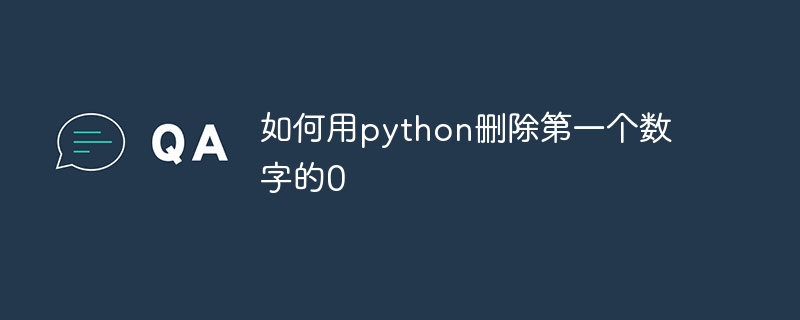 QA

如何用python删除第一个数字的0